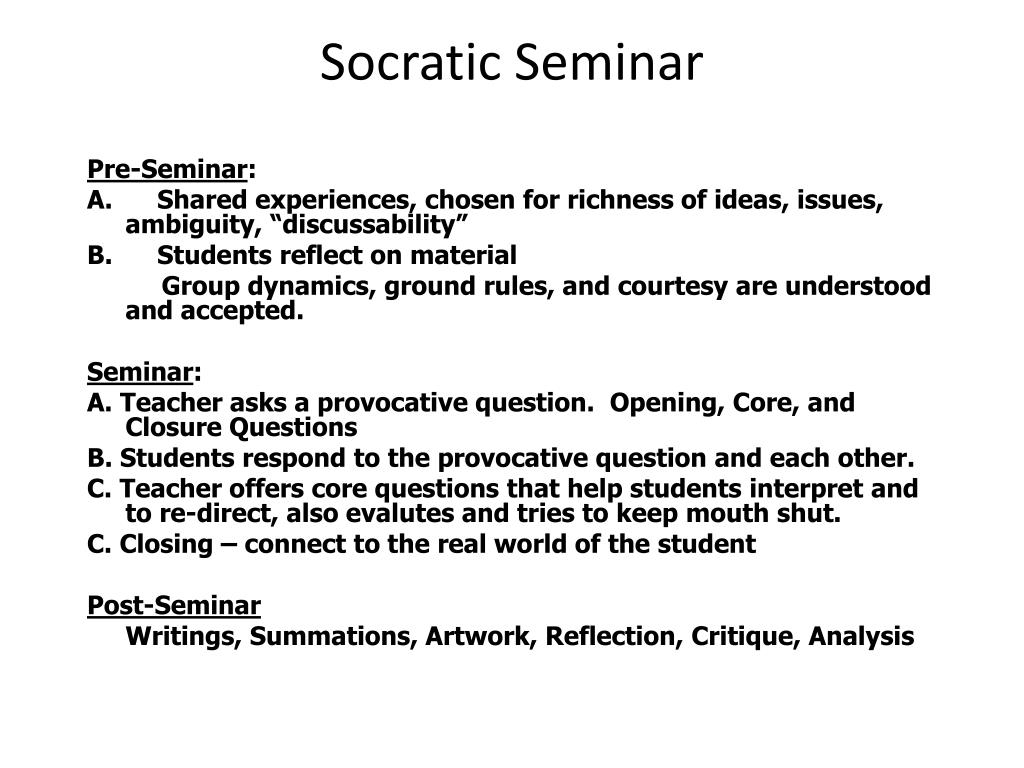 Socratic Seminar

Pre-Seminar:
A. Shared experiences, chosen for richness of ideas, issues, ambiguity, “discussability”
B. Students reflect on material
Group dynamics, ground rules, and courtesy are understood and accepted.

Seminar:
A. Teacher asks a provocative question. Opening, Core, and Closure Questions
B. Students respond to the provocative question and each other.
C. Teacher offers core questions that help students interpret and to re-direct, also evalutes and tries to keep mouth shut.
C. Closing – connect to the real world of the student

Post-Seminar
Writings, Summations, Artwork, Reflection, Critique, Analysis